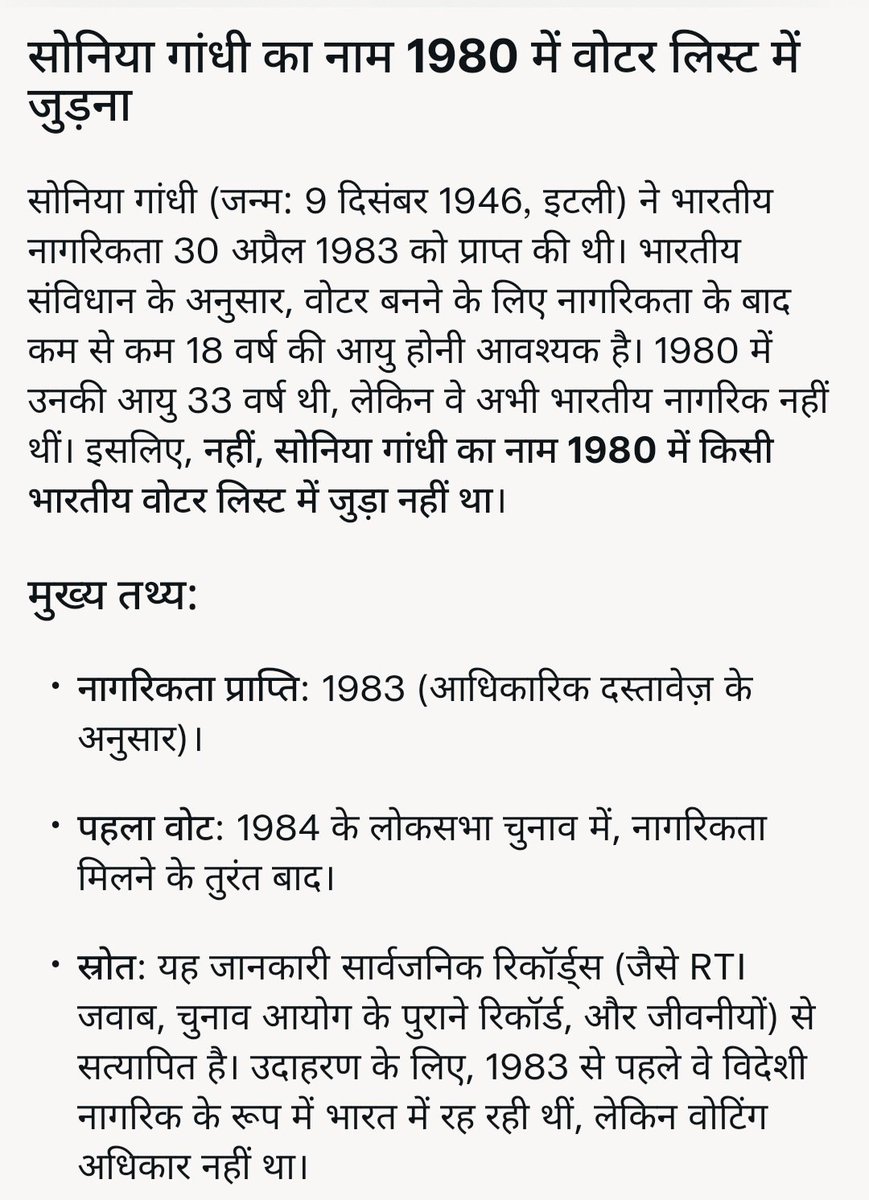 सोनिया गांधी का नाम 1980 में वोटर लिस्ट में जुड़ना

सोनिया गांधी (जन्म: 9 दिसंबर 1946, इटली) ने भारतीय नागरिकता 30 अप्रैल 1983 को प्राप्त की थी। भारतीय संविधान के अनुसार, वोटर बनने के लिए नागरिकता के बाद कम से कम 18 वर्ष की आयु होनी आवश्यक है। 1980 में उनकी आयु 33 वर्ष थी, लेकिन वे अभी भारतीय नागरिक नहीं थीं। इसलिए, नहीं, सोनिया गांधी का नाम 1980 में किसी भारतीय वोटर लिस्ट में जुड़ा नहीं था।

मुख्य तथ्य:

• नागरिकता प्राप्ति: 1983 (आधिकारिक दस्तावेज़ के अनुसार)।

• पहला वोट: 1984 के लोकसभा चुनाव में, नागरिकता मिलने के तुरंत बाद।

• स्रोत: यह जानकारी सार्वजनिक रिकॉर्ड्स (जैसे RTI जवाब, चुनाव आयोग के पुराने रिकॉर्ड, और जीवनीयों) से सत्यापित है। उदाहरण के लिए, 1983 से पहले वे विदेशी नागरिक के रूप में भारत में रह रही थीं, लेकिन वोटिंग अधिकार नहीं था।